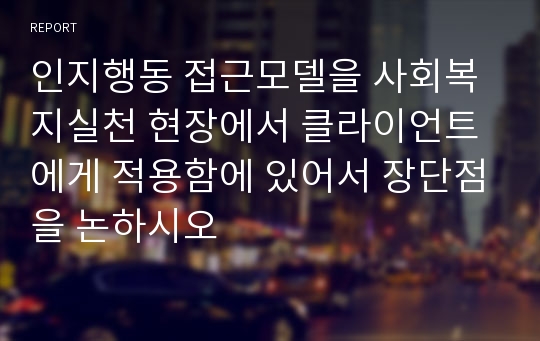 REPORT

인지행동 접근모델을 사회복지실천 현장에서 클라이언트에게 적용함에 있어서 장단점을 논하시오